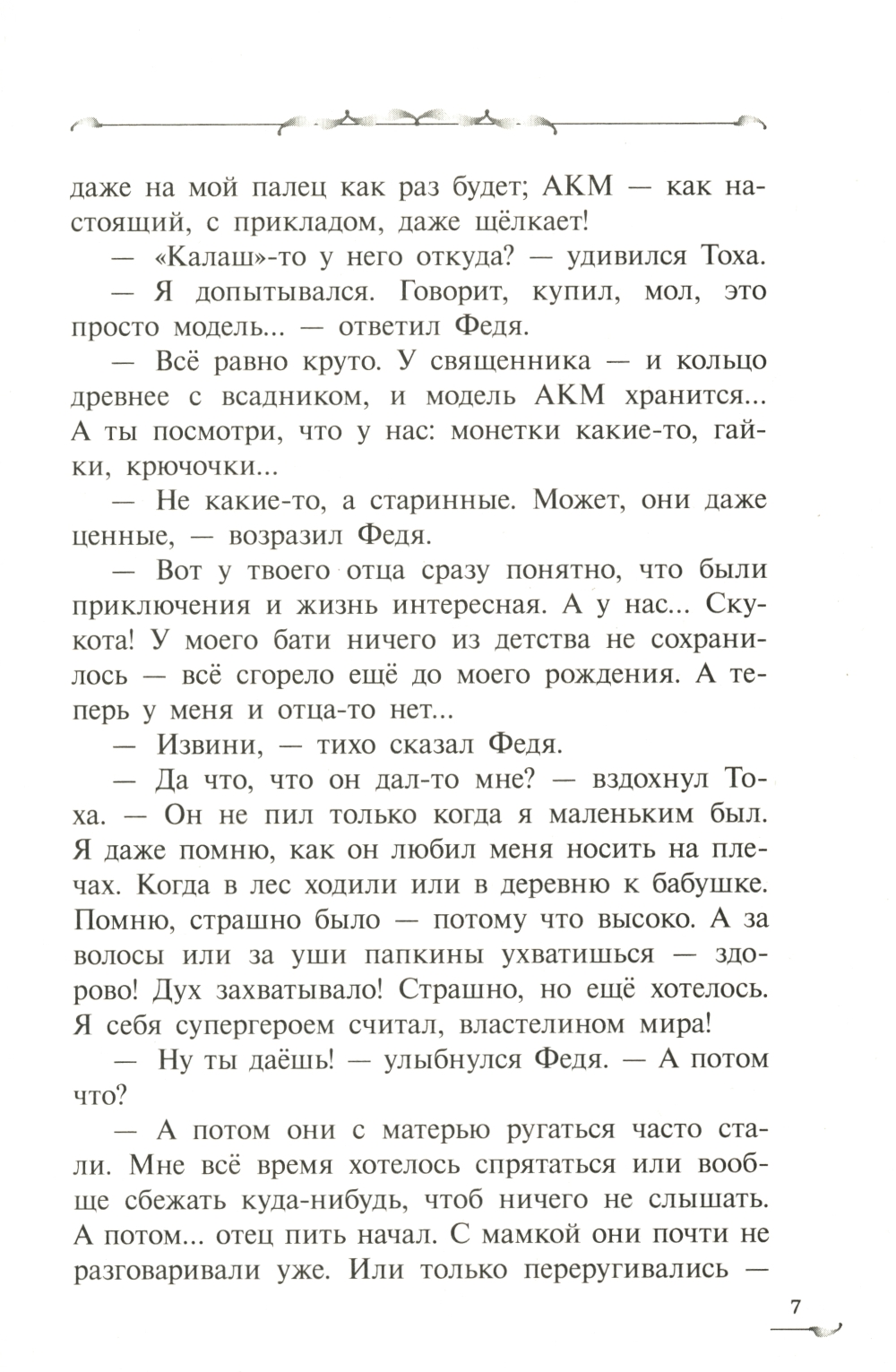 даже на мой палец как раз будет; АКМ — как настоящий, с прикладом, даже щёлкает!

— «Калаш»-то у него откуда? — удивился Тоха.

— Я допытывался. Говорит, купил, мол, это просто модель... — ответил Федя.

— Всё равно круто. У священника — и кольцо древнее с всадником, и модель АКМ хранится... А ты посмотри, что у нас: монетки какие-то, гайки, крючочки...

— Не какие-то, а старинные. Может, они даже ценные, — возразил Федя.

— Вот у твоего отца сразу понятно, что были приключения и жизнь интересная. А у нас... Скукота! У моего бати ничего из детства не сохранилось — всё сгорело ещё до моего рождения. А теперь у меня и отца-то нет...

— Извини, — тихо сказал Федя.

— Да что, что он дал-то мне? — вздохнул Тоха. — Он не пил только когда я маленьким был. Я даже помню, как он любил меня носить на плечах. Когда в лес ходили или в деревню к бабушке. Помню, страшно было — потому что высоко. А за волосы или за уши папкины ухватишься — здорово! Дух захватывало! Страшно, но ещё хотелось. Я себя супергероем считал, властелином мира!

— Ну ты даёшь! — улыбнулся Федя. — А потом что?

— А потом они с матерью ругаться часто стали. Мне всё время хотелось спрятаться или вообще сбежать куда-нибудь, чтоб ничего не слышать. А потом... отец пить начал. С мамкой они почти не разговаривали уже. Или только переругивались —

7